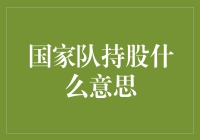 国家队持股什么意思